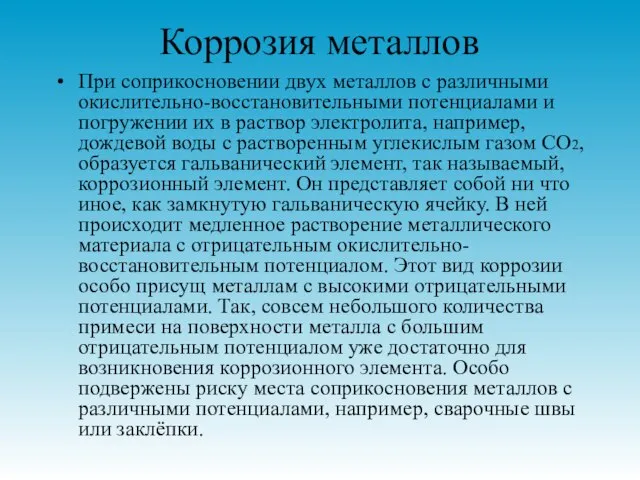 Коррозия металлов

• При соприкосновении двух металлов с различными окислительно-восстановительными потенциалами и погружении их в раствор электролита, например, дождевой воды с растворенным углекислым газом $CO_2$, образуется гальванический элемент, так называемый, коррозионный элемент. Он представляет собой ни что иное, как замкнутую гальваническую ячейку. В ней происходит медленное растворение металлического материала с отрицательным окислительно-восстановительным потенциалом. Этот вид коррозии особо присущ металлам с высокими отрицательными потенциалами. Так, совсем небольшого количества примеси на поверхности металла с большим отрицательным потенциалом уже достаточно для возникновения коррозионного элемента. Особо подвержены риску места соприкосновения металлов с различными потенциалами, например, сварочные швы или заклёпки.